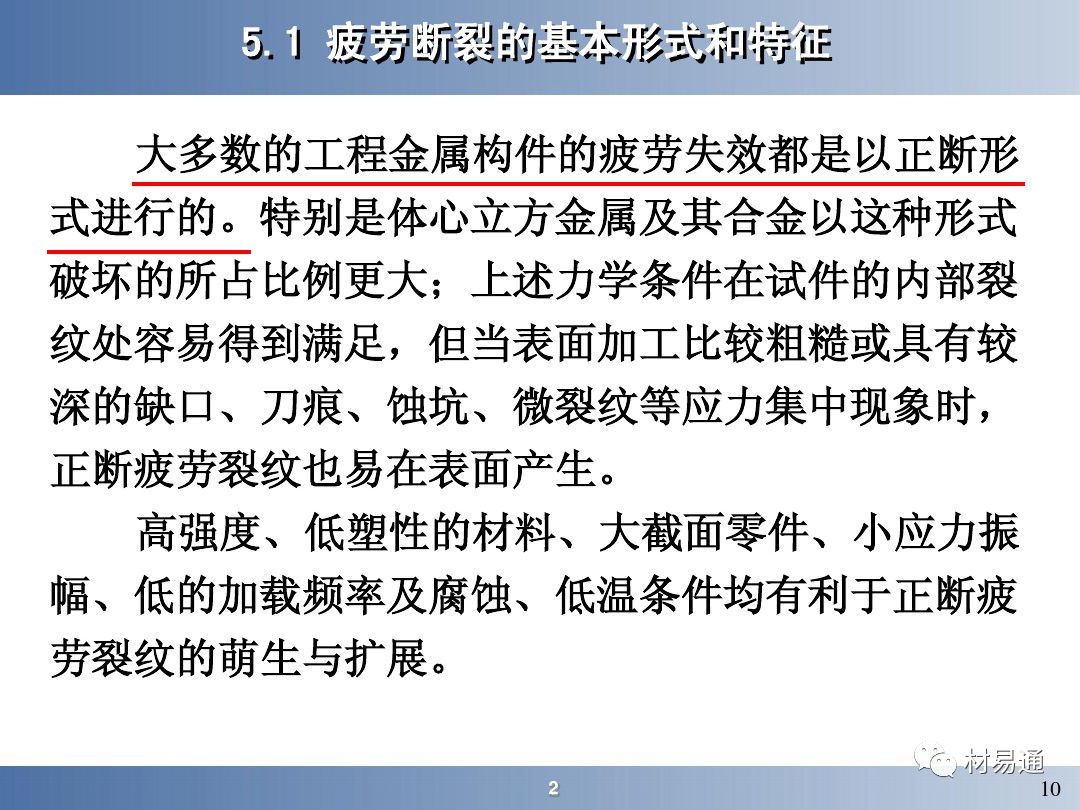 5.1 疲劳断裂的基本形式和特征

大多数的工程金属构件的疲劳失效都是以正断形式进行的。特别是体心立方金属及其合金以这种形式破坏的所占比例更大；上述力学条件在试件的内部裂纹处容易得到满足，但当表面加工比较粗糙或具有较深的缺口、刀痕、蚀坑、微裂纹等应力集中现象时，正断疲劳裂纹也易在表面产生。

高强度、低塑性的材料、大截面零件、小应力振幅、低的加载频率及腐蚀、低温条件均有利于正断疲劳裂纹的萌生与扩展。

2

10

材易通